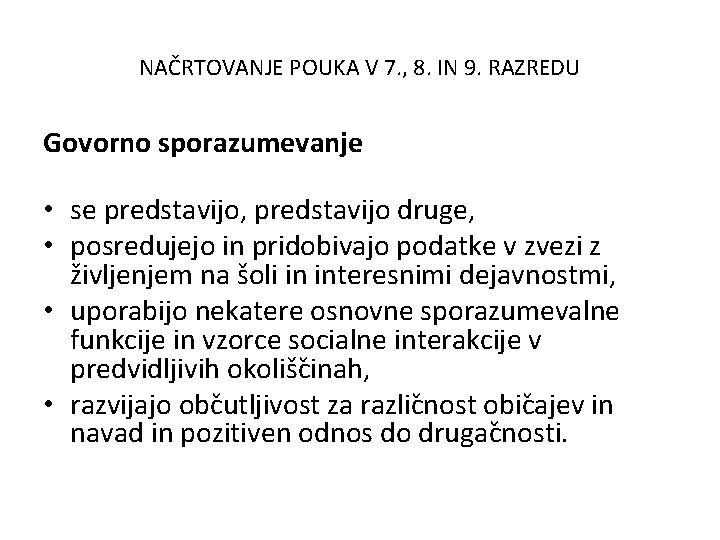 NAČRTOVANJE POUKA V 7., 8. IN 9. RAZREDU

Govorno sporazumevanje

• se predstavijo, predstavijo druge,
• posredujejo in pridobivajo podatke v zvezi z življenjem na šoli in interesnimi dejavnostmi,
• uporabijo nekatere osnovne sporazumevalne funkcije in vzorce socialne interakcije v predvidljivih okoliščinah,
• razvijajo občutljivost za različnost običajev in navad in pozitiven odnos do drugačnosti.